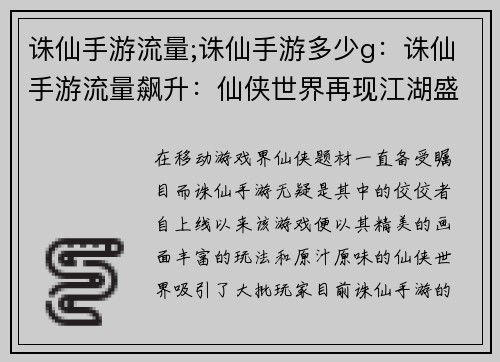 诛仙手游流量;诛仙手游多少g：诛仙手游流量飙升：仙侠世界再现江湖盛

在移动游戏界仙侠题材一直备受瞩目而诛仙手游无疑是其中的佼佼者自上线以来该游戏便以其精美的画面丰富的玩法和原汁原味的仙侠世界吸引了大批玩家目前诛仙手游的